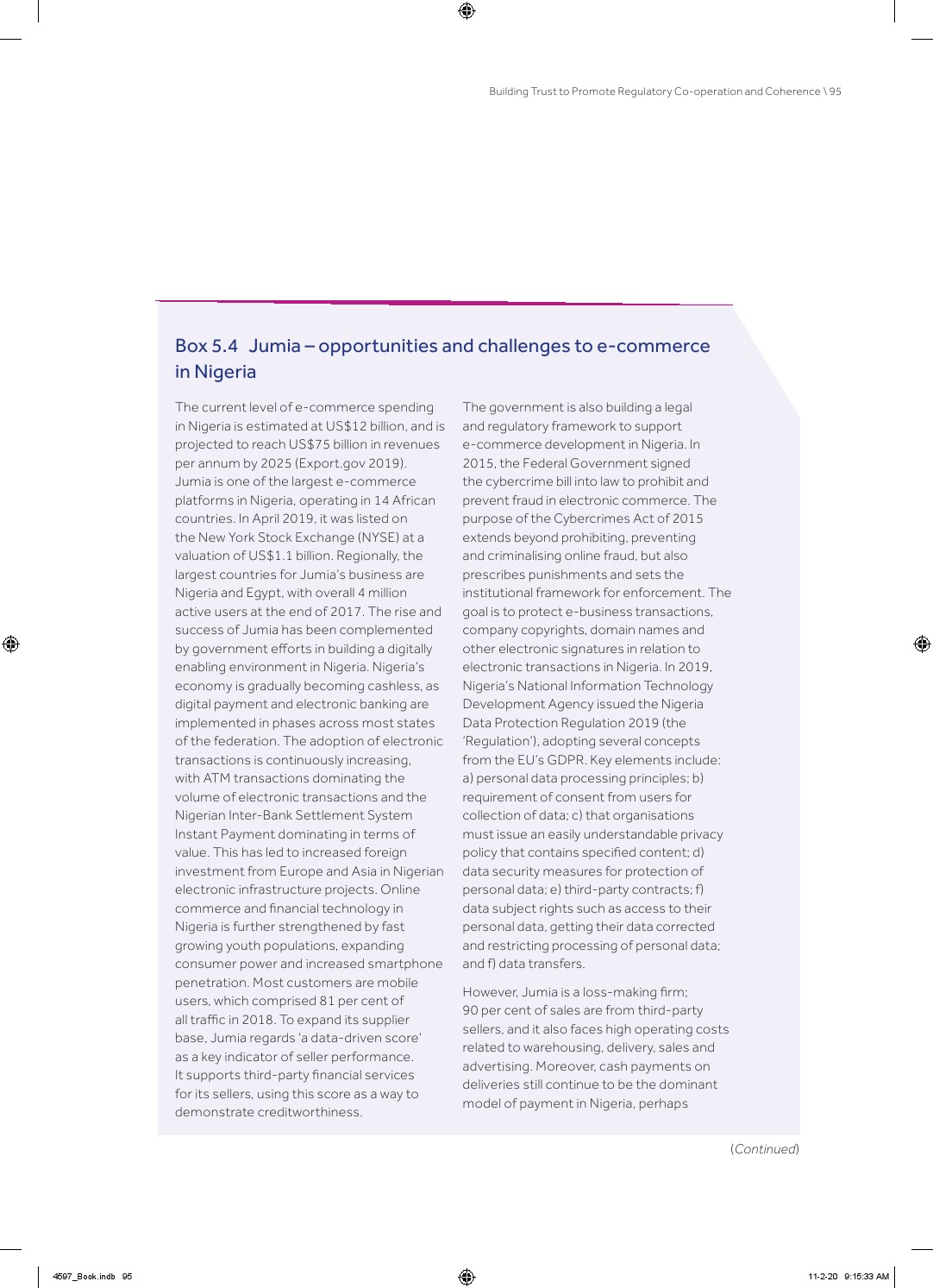 Building Trust to Promote Regulatory Co-operation and Coherence \ 95

Box 5.4 Jumia – opportunities and challenges to e-commerce in Nigeria

The current level of e-commerce spending in Nigeria is estimated at US$12 billion, and is projected to reach US$75 billion in revenues per annum by 2025 (Export.gov 2019). Jumia is one of the largest e-commerce platforms in Nigeria, operating in 14 African countries. In April 2019, it was listed on the New York Stock Exchange (NYSE) at a valuation of US$1.1 billion. Regionally, the largest countries for Jumia's business are Nigeria and Egypt, with overall 4 million active users at the end of 2017. The rise and success of Jumia has been complemented by government efforts in building a digitally enabling environment in Nigeria. Nigeria's economy is gradually becoming cashless, as digital payment and electronic banking are implemented in phases across most states of the federation. The adoption of electronic transactions is continuously increasing, with ATM transactions dominating the volume of electronic transactions and the Nigerian Inter-Bank Settlement System Instant Payment dominating in terms of value. This has led to increased foreign investment from Europe and Asia in Nigerian electronic infrastructure projects. Online commerce and financial technology in Nigeria is further strengthened by fast growing youth populations, expanding consumer power and increased smartphone penetration. Most customers are mobile users, which comprised 81 per cent of all traffic in 2018. To expand its supplier base, Jumia regards 'a data-driven score' as a key indicator of seller performance. It supports third-party financial services for its sellers, using this score as a way to demonstrate creditworthiness.

The government is also building a legal and regulatory framework to support e-commerce development in Nigeria. In 2015, the Federal Government signed the cybercrime bill into law to prohibit and prevent fraud in electronic commerce. The purpose of the Cybercrimes Act of 2015 extends beyond prohibiting, preventing and criminalising online fraud, but also prescribes punishments and sets the institutional framework for enforcement. The goal is to protect e-business transactions, company copyrights, domain names and other electronic signatures in relation to electronic transactions in Nigeria. In 2019, Nigeria's National Information Technology Development Agency issued the Nigeria Data Protection Regulation 2019 (the 'Regulation'), adopting several concepts from the EU's GDPR. Key elements include: a) personal data processing principles; b) requirement of consent from users for collection of data; c) that organisations must issue an easily understandable privacy policy that contains specified content; d) data security measures for protection of personal data; e) third-party contracts; f) data subject rights such as access to their personal data, getting their data corrected and restricting processing of personal data; and f) data transfers.

However, Jumia is a loss-making firm; 90 per cent of sales are from third-party sellers, and it also faces high operating costs related to warehousing, delivery, sales and advertising. Moreover, cash payments on deliveries still continue to be the dominant model of payment in Nigeria, perhaps

(Continued)

4597_Book.indb 95

11-2-20 9:15:33 AM